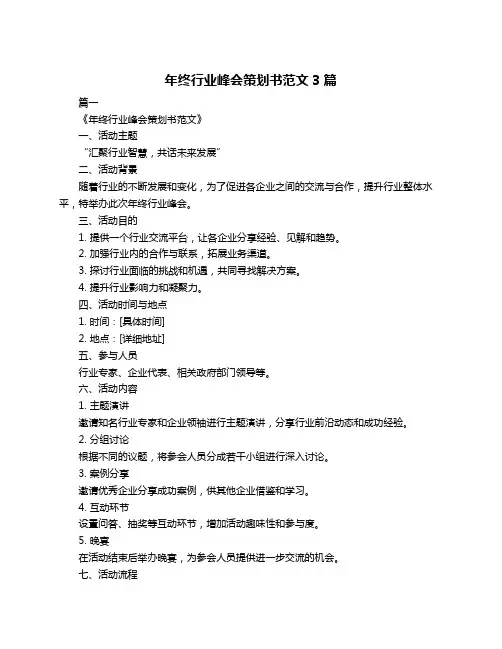 年终行业峰会策划书范文 3 篇

篇一

《年终行业峰会策划书范文》

一、活动主题

“汇聚行业智慧，共话未来发展”

二、活动背景

随着行业的不断发展和变化，为了促进各企业之间的交流与合作，提升行业整体水平，特举办此次年终行业峰会。

三、活动目的

1. 提供一个行业交流平台，让各企业分享经验、见解和趋势。

2. 加强行业内的合作与联系，拓展业务渠道。

3. 探讨行业面临的挑战和机遇，共同寻找解决方案。

4. 提升行业影响力和凝聚力。

四、活动时间与地点

1. 时间：[具体时间]

2. 地点：[详细地址]

五、参与人员

行业专家、企业代表、相关政府部门领导等。

六、活动内容

1. 主题演讲

邀请知名行业专家和企业领袖进行主题演讲，分享行业前沿动态和成功经验。

2. 分组讨论

根据不同的议题，将参会人员分成若干小组进行深入讨论。

3. 案例分享

邀请优秀企业分享成功案例，供其他企业借鉴和学习。

4. 互动环节

设置问答、抽奖等互动环节，增加活动趣味性和参与度。

5. 晚宴

在活动结束后举办晚宴，为参会人员提供进一步交流的机会。

七、活动流程